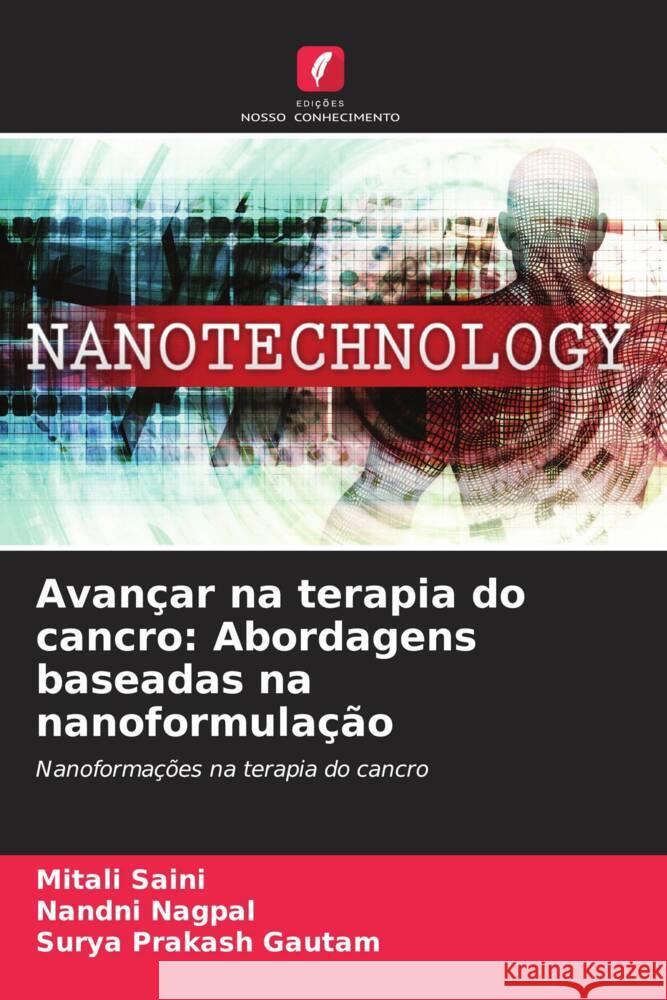 EDIÇÕES
NOSSO CONHECIMENTO

NANOTECHNOLOGY

Avançar na terapia do cancro: Abordagens baseadas na nanoformulação

Nanoformações na terapia do cancro

Mitali Saini
Nandni Nagpal
Surya Prakash Gautam